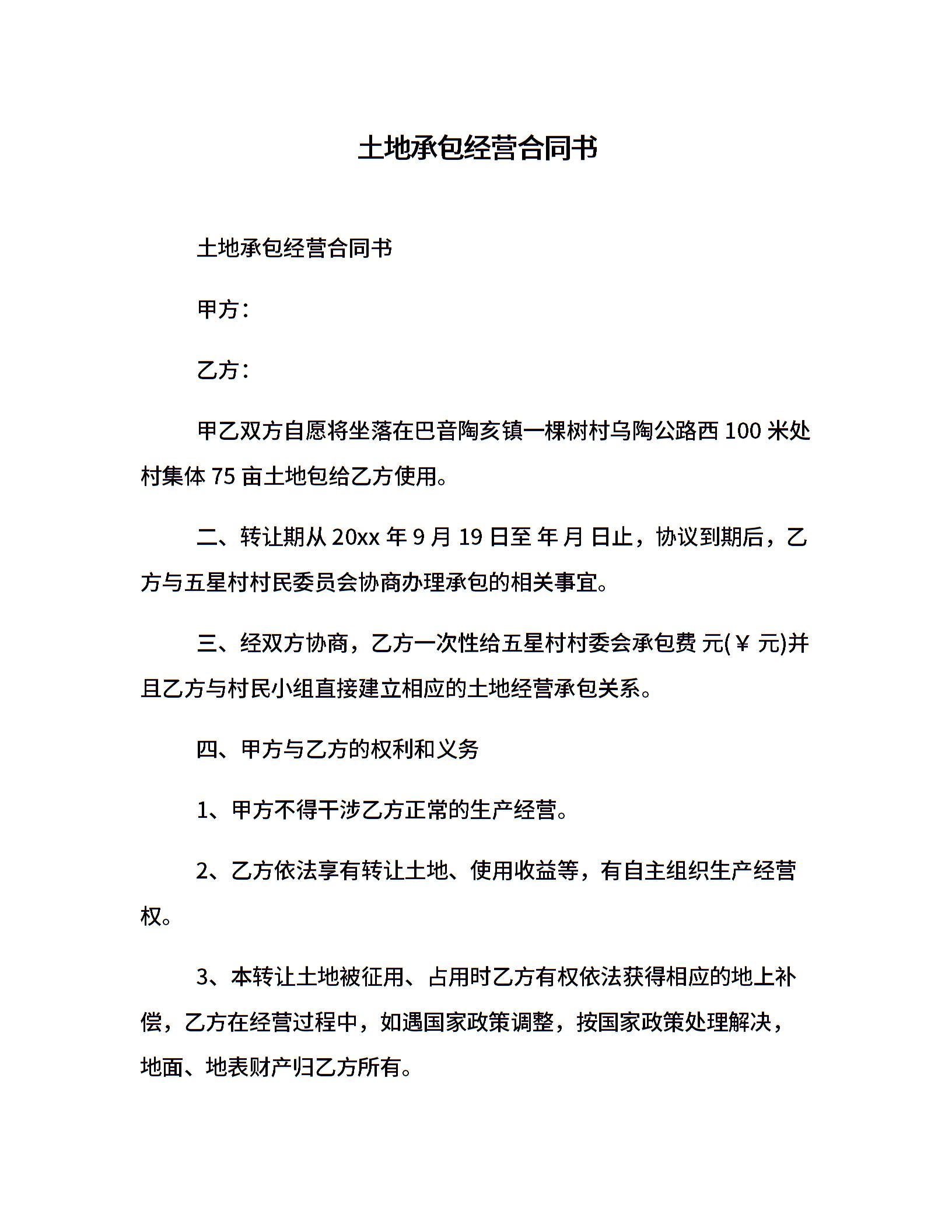 土地承包经营合同书

土地承包经营合同书

甲方：

乙方：

甲乙双方自愿将坐落在巴音陶亥镇一棵树村乌陶公路西 100 米处村集体 75 亩土地包给乙方使用。

二、转让期从 20xx 年 9 月 19 日至 年 月 日止，协议到期后，乙方与五星村村民委员会协商办理承包的相关事宜。

三、经双方协商，乙方一次性给五星村村委会承包费 元(￥ 元)并且乙方与村民小组直接建立相应的土地经营承包关系。

四、甲方与乙方的权利和义务

1、甲方不得干涉乙方正常的生产经营。

2、乙方依法享有转让土地、使用收益等，有自主组织生产经营权。

3、本转让土地被征用、占用时乙方有权依法获得相应的地上补偿，乙方在经营过程中，如遇国家政策调整，按国家政策处理解决，地面、地表财产归乙方所有。